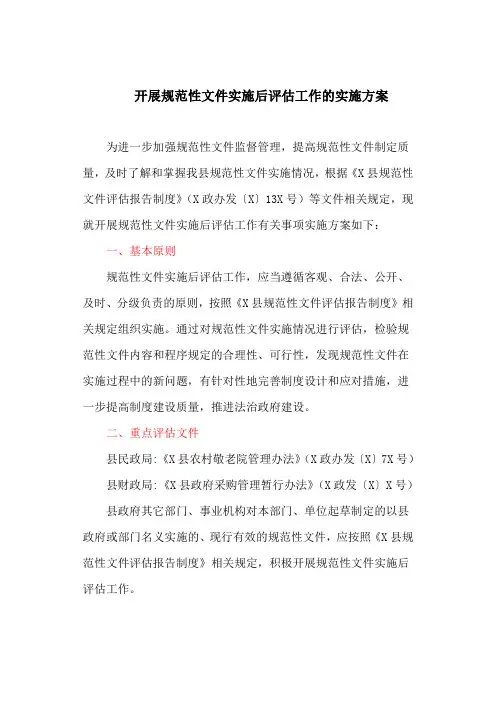 开展规范性文件实施后评估工作的实施方案

为进一步加强规范性文件监督管理，提高规范性文件制定质量，及时了解和掌握我县规范性文件实施情况，根据《X县规范性文件评估报告制度》（X政办发〔X〕13X号）等文件相关规定，现就开展规范性文件实施后评估工作有关事项实施方案如下：

一、基本原则

规范性文件实施后评估工作，应当遵循客观、合法、公开、及时、分级负责的原则，按照《X县规范性文件评估报告制度》相关规定组织实施。通过对规范性文件实施情况进行评估，检验规范性文件内容和程序规定的合理性、可行性，发现规范性文件在实施过程中的新问题，有针对性地完善制度设计和应对措施，进一步提高制度建设质量，推进法治政府建设。

二、重点评估文件

县民政局：《X县农村敬老院管理办法》（X政办发〔X〕7X号）

县财政局：《X县政府采购管理暂行办法》（X政发〔X〕X号）

县政府其它部门、事业机构对本部门、单位起草制定的以县政府或部门名义实施的、现行有效的规范性文件，应按照《X县规范性文件评估报告制度》相关规定，积极开展规范性文件实施后评估工作。